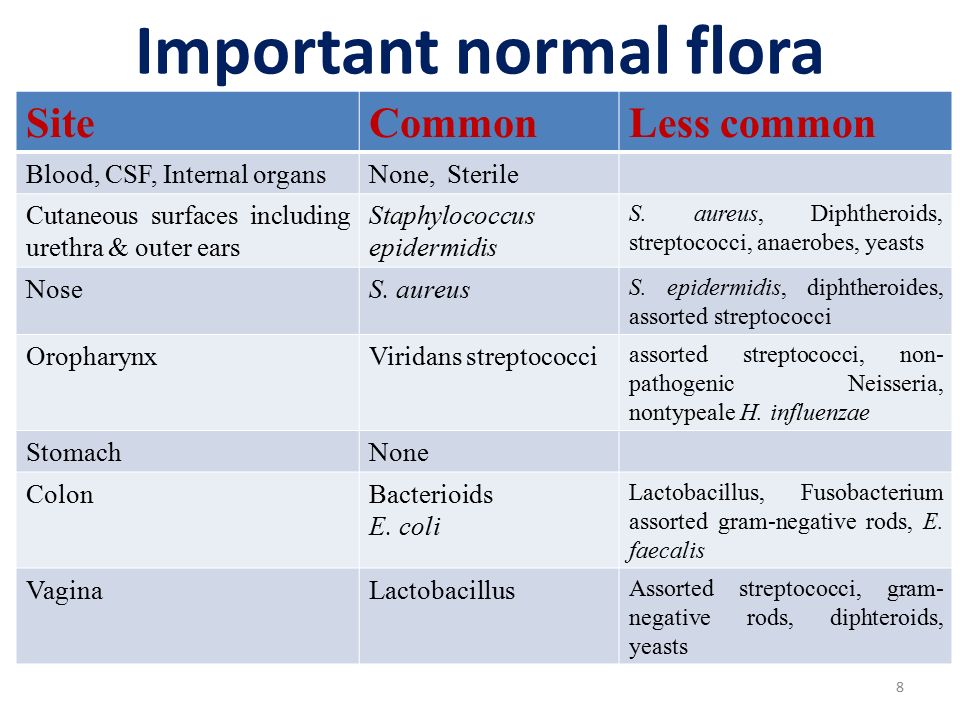 Important normal flora

| Site | Common | Less common |
|---|---|---|
| Blood, CSF, Internal organs | None, Sterile | |
| Cutaneous surfaces including urethra & outer ears | Staphylococcus epidermidis | S. aureus, Diphtheroids, streptococci, anaerobes, yeasts |
| Nose | S. aureus | S. epidermidis, diphtheroides, assorted streptococci |
| Oropharynx | Viridans streptococci | assorted streptococci, non-pathogenic Neisseria, nontypeale H. influenzae |
| Stomach | None | |
| Colon | Bacterioids E. coli | Lactobacillus, Fusobacterium assorted gram-negative rods, E. faecalis |
| Vagina | Lactobacillus | Assorted streptococci, gram-negative rods, diphteroids, yeasts |

8